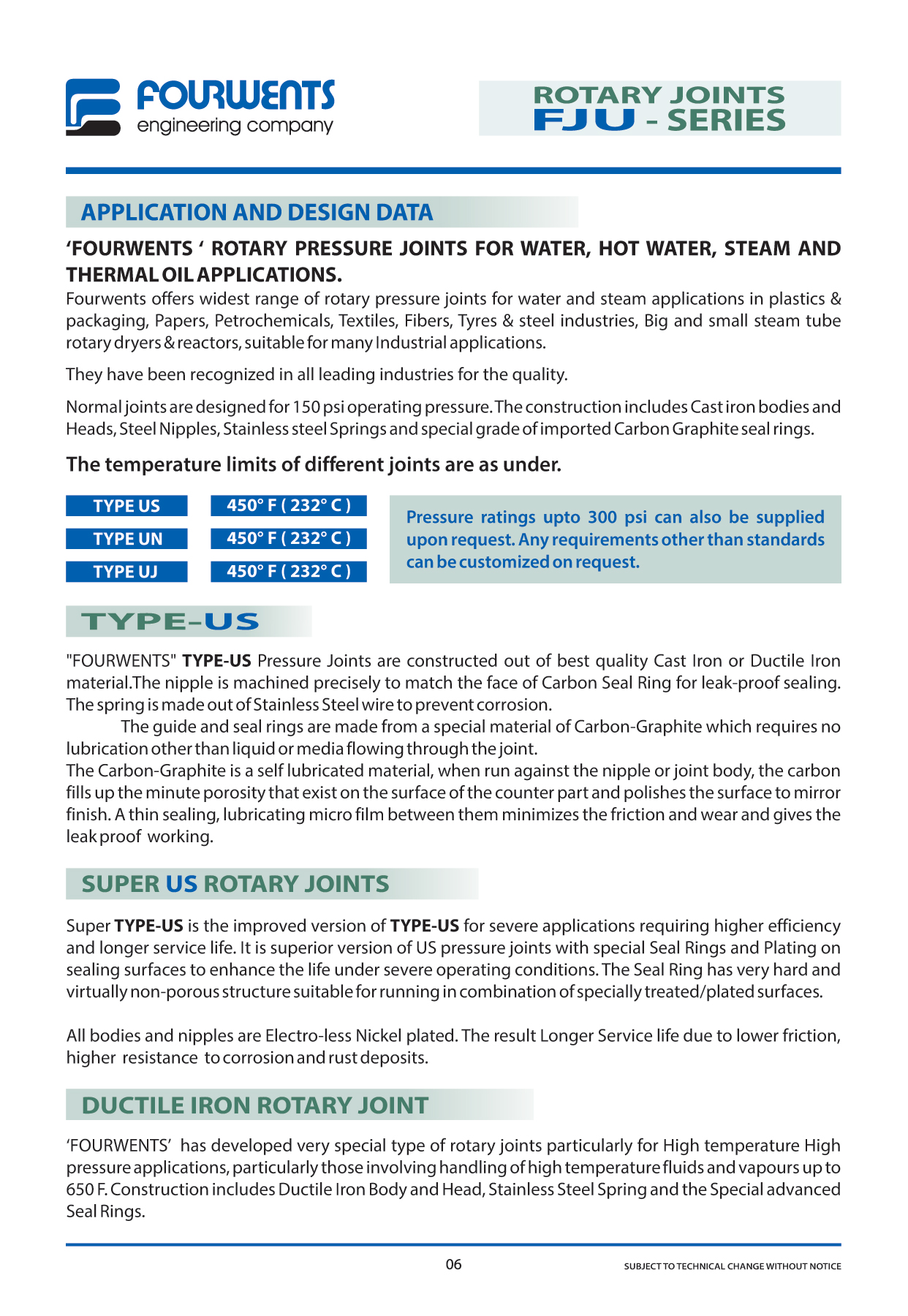 FOURWENTS
engineering company

ROTARY JOINTS
FJU - SERIES

APPLICATION AND DESIGN DATA

'FOURWENTS ' ROTARY PRESSURE JOINTS FOR WATER, HOT WATER, STEAM AND THERMAL OIL APPLICATIONS.

Fourwents offers widest range of rotary pressure joints for water and steam applications in plastics & packaging, Papers, Petrochemicals, Textiles, Fibers, Tyres & steel industries, Big and small steam tube rotary dryers & reactors, suitable for many Industrial applications.

They have been recognized in all leading industries for the quality.

Normal joints are designed for 150 psi operating pressure. The construction includes Cast iron bodies and Heads, Steel Nipples, Stainless steel Springs and special grade of imported Carbon Graphite seal rings.

The temperature limits of different joints are as under.

| TYPE US | 450° F ( 232° C ) |
|---|---|
| TYPE UN | 450° F ( 232° C ) |
| TYPE UJ | 450° F ( 232° C ) |

Pressure ratings upto 300 psi can also be supplied upon request. Any requirements other than standards can be customized on request.

TYPE-US

"FOURWENTS" TYPE-US Pressure Joints are constructed out of best quality Cast Iron or Ductile Iron material.The nipple is machined precisely to match the face of Carbon Seal Ring for leak-proof sealing. The spring is made out of Stainless Steel wire to prevent corrosion.
The guide and seal rings are made from a special material of Carbon-Graphite which requires no lubrication other than liquid or media flowing through the joint.
The Carbon-Graphite is a self lubricated material, when run against the nipple or joint body, the carbon fills up the minute porosity that exist on the surface of the counter part and polishes the surface to mirror finish. A thin sealing, lubricating micro film between them minimizes the friction and wear and gives the leak proof working.

SUPER US ROTARY JOINTS

Super TYPE-US is the improved version of TYPE-US for severe applications requiring higher efficiency and longer service life. It is superior version of US pressure joints with special Seal Rings and Plating on sealing surfaces to enhance the life under severe operating conditions. The Seal Ring has very hard and virtually non-porous structure suitable for running in combination of specially treated/plated surfaces.

All bodies and nipples are Electro-less Nickel plated. The result Longer Service life due to lower friction, higher resistance to corrosion and rust deposits.

DUCTILE IRON ROTARY JOINT

'FOURWENTS' has developed very special type of rotary joints particularly for High temperature High pressure applications, particularly those involving handling of high temperature fluids and vapours up to 650 F. Construction includes Ductile Iron Body and Head, Stainless Steel Spring and the Special advanced Seal Rings.

06

SUBJECT TO TECHNICAL CHANGE WITHOUT NOTICE